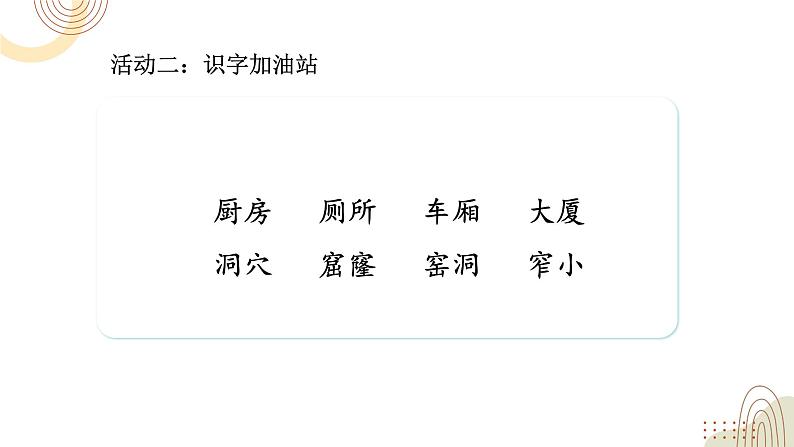 活动二：识字加油站

厨房　厕所　车厢　大厦
洞穴　窟窿　窑洞　窄小